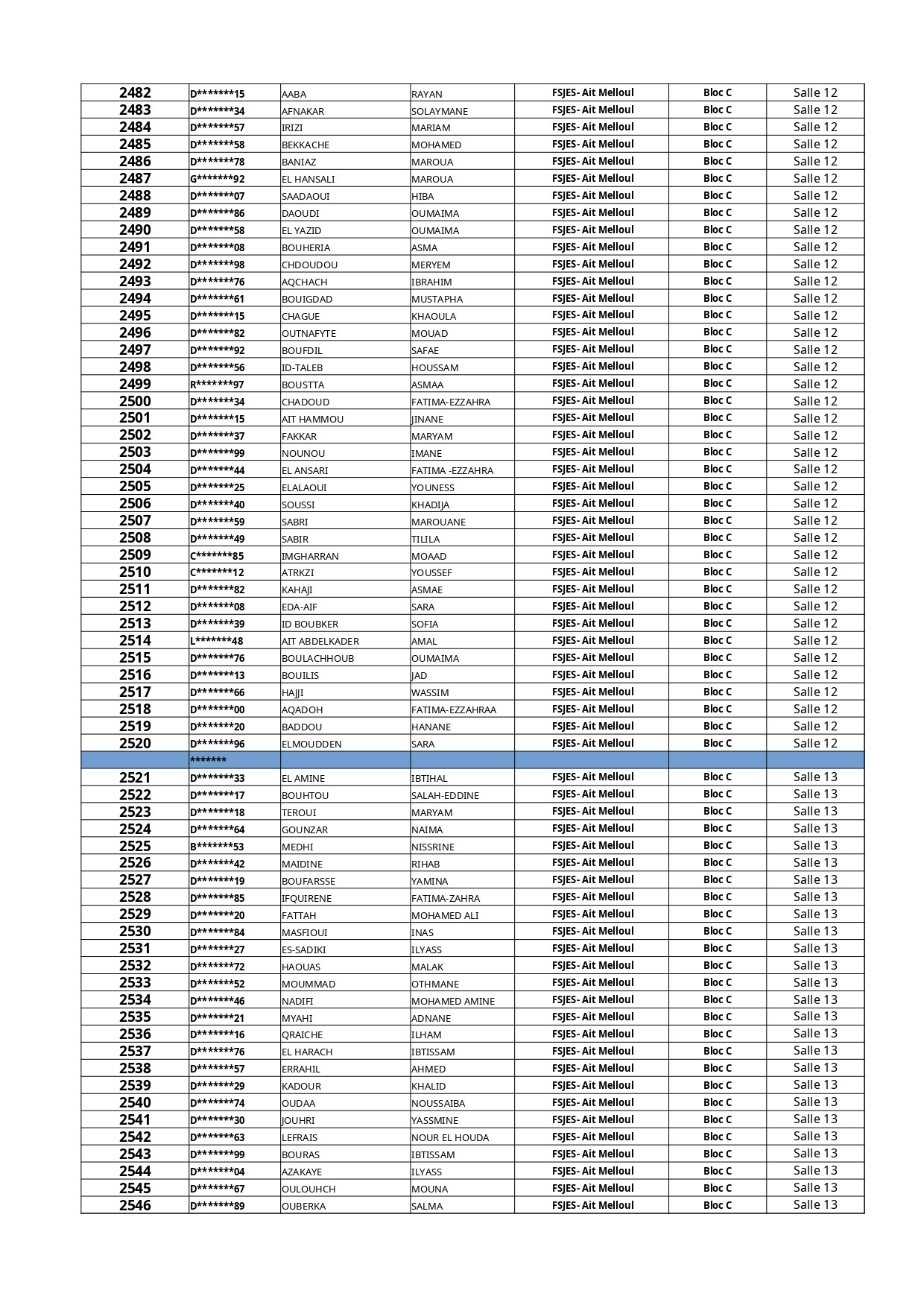 | 2482 | D*******15 | AABA | RAYAN | FSJES- Ait Melloul | Bloc C | Salle 12 |
|---|---|---|---|---|---|---|
| 2483 | D*******34 | AFNAKAR | SOLAYMANE | FSJES- Ait Melloul | Bloc C | Salle 12 |
| 2484 | D*******57 | IRIZI | MARIAM | FSJES- Ait Melloul | Bloc C | Salle 12 |
| 2485 | D*******58 | BEKKACHE | MOHAMED | FSJES- Ait Melloul | Bloc C | Salle 12 |
| 2486 | D*******78 | BANIAZ | MAROUA | FSJES- Ait Melloul | Bloc C | Salle 12 |
| 2487 | G*******92 | EL HANSALI | MAROUA | FSJES- Ait Melloul | Bloc C | Salle 12 |
| 2488 | D*******07 | SAADAOUI | HIBA | FSJES- Ait Melloul | Bloc C | Salle 12 |
| 2489 | D*******86 | DAOUDI | OUMAIMA | FSJES- Ait Melloul | Bloc C | Salle 12 |
| 2490 | D*******58 | EL YAZID | OUMAIMA | FSJES- Ait Melloul | Bloc C | Salle 12 |
| 2491 | D*******08 | BOUHERIA | ASMA | FSJES- Ait Melloul | Bloc C | Salle 12 |
| 2492 | D*******98 | CHDOUDOU | MERYEM | FSJES- Ait Melloul | Bloc C | Salle 12 |
| 2493 | D*******76 | AQCHACH | IBRAHIM | FSJES- Ait Melloul | Bloc C | Salle 12 |
| 2494 | D*******61 | BOUIGDAD | MUSTAPHA | FSJES- Ait Melloul | Bloc C | Salle 12 |
| 2495 | D*******15 | CHAGUE | KHAOULA | FSJES- Ait Melloul | Bloc C | Salle 12 |
| 2496 | D*******82 | OUTNAFYTE | MOUAD | FSJES- Ait Melloul | Bloc C | Salle 12 |
| 2497 | D*******92 | BOUFDIL | SAFAE | FSJES- Ait Melloul | Bloc C | Salle 12 |
| 2498 | D*******56 | ID-TALEB | HOUSSAM | FSJES- Ait Melloul | Bloc C | Salle 12 |
| 2499 | R*******97 | BOUSTTA | ASMAA | FSJES- Ait Melloul | Bloc C | Salle 12 |
| 2500 | D*******34 | CHADOUD | FATIMA-EZZAHRA | FSJES- Ait Melloul | Bloc C | Salle 12 |
| 2501 | D*******15 | AIT HAMMOU | JINANE | FSJES- Ait Melloul | Bloc C | Salle 12 |
| 2502 | D*******37 | FAKKAR | MARYAM | FSJES- Ait Melloul | Bloc C | Salle 12 |
| 2503 | D*******99 | NOUNOU | IMANE | FSJES- Ait Melloul | Bloc C | Salle 12 |
| 2504 | D*******44 | EL ANSARI | FATIMA -EZZAHRA | FSJES- Ait Melloul | Bloc C | Salle 12 |
| 2505 | D*******25 | ELALAOUI | YOUNESS | FSJES- Ait Melloul | Bloc C | Salle 12 |
| 2506 | D*******40 | SOUSSI | KHADIJA | FSJES- Ait Melloul | Bloc C | Salle 12 |
| 2507 | D*******59 | SABRI | MAROUANE | FSJES- Ait Melloul | Bloc C | Salle 12 |
| 2508 | D*******49 | SABIR | TILILA | FSJES- Ait Melloul | Bloc C | Salle 12 |
| 2509 | C*******85 | IMGHARRAN | MOAAD | FSJES- Ait Melloul | Bloc C | Salle 12 |
| 2510 | C*******12 | ATRKZI | YOUSSEF | FSJES- Ait Melloul | Bloc C | Salle 12 |
| 2511 | D*******82 | KAHAJI | ASMAE | FSJES- Ait Melloul | Bloc C | Salle 12 |
| 2512 | D*******08 | EDA-AIF | SARA | FSJES- Ait Melloul | Bloc C | Salle 12 |
| 2513 | D*******39 | ID BOUBKER | SOFIA | FSJES- Ait Melloul | Bloc C | Salle 12 |
| 2514 | L*******48 | AIT ABDELKADER | AMAL | FSJES- Ait Melloul | Bloc C | Salle 12 |
| 2515 | D*******76 | BOULACHHOUB | OUMAIMA | FSJES- Ait Melloul | Bloc C | Salle 12 |
| 2516 | D*******13 | BOUILIS | JAD | FSJES- Ait Melloul | Bloc C | Salle 12 |
| 2517 | D*******66 | HAJJI | WASSIM | FSJES- Ait Melloul | Bloc C | Salle 12 |
| 2518 | D*******00 | AQADOH | FATIMA-EZZAHRAA | FSJES- Ait Melloul | Bloc C | Salle 12 |
| 2519 | D*******20 | BADDOU | HANANE | FSJES- Ait Melloul | Bloc C | Salle 12 |
| 2520 | D*******96 | ELMOUDDEN | SARA | FSJES- Ait Melloul | Bloc C | Salle 12 |
|  | ******* |  |  |  |  |  |
| 2521 | D*******33 | EL AMINE | IBTIHAL | FSJES- Ait Melloul | Bloc C | Salle 13 |
| 2522 | D*******17 | BOUHTOU | SALAH-EDDINE | FSJES- Ait Melloul | Bloc C | Salle 13 |
| 2523 | D*******18 | TEROUI | MARYAM | FSJES- Ait Melloul | Bloc C | Salle 13 |
| 2524 | D*******64 | GOUNZAR | NAIMA | FSJES- Ait Melloul | Bloc C | Salle 13 |
| 2525 | B*******53 | MEDHI | NISSRINE | FSJES- Ait Melloul | Bloc C | Salle 13 |
| 2526 | D*******42 | MAIDINE | RIHAB | FSJES- Ait Melloul | Bloc C | Salle 13 |
| 2527 | D*******19 | BOUFARSSE | YAMINA | FSJES- Ait Melloul | Bloc C | Salle 13 |
| 2528 | D*******85 | IFQUIRENE | FATIMA-ZAHRA | FSJES- Ait Melloul | Bloc C | Salle 13 |
| 2529 | D*******20 | FATTAH | MOHAMED ALI | FSJES- Ait Melloul | Bloc C | Salle 13 |
| 2530 | D*******84 | MASFIOUI | INAS | FSJES- Ait Melloul | Bloc C | Salle 13 |
| 2531 | D*******27 | ES-SADIKI | ILYASS | FSJES- Ait Melloul | Bloc C | Salle 13 |
| 2532 | D*******72 | HAOUAS | MALAK | FSJES- Ait Melloul | Bloc C | Salle 13 |
| 2533 | D*******52 | MOUMMAD | OTHMANE | FSJES- Ait Melloul | Bloc C | Salle 13 |
| 2534 | D*******46 | NADIFI | MOHAMED AMINE | FSJES- Ait Melloul | Bloc C | Salle 13 |
| 2535 | D*******21 | MYAHI | ADNANE | FSJES- Ait Melloul | Bloc C | Salle 13 |
| 2536 | D*******16 | QRAICHE | ILHAM | FSJES- Ait Melloul | Bloc C | Salle 13 |
| 2537 | D*******76 | EL HARACH | IBTISSAM | FSJES- Ait Melloul | Bloc C | Salle 13 |
| 2538 | D*******57 | ERRAHIL | AHMED | FSJES- Ait Melloul | Bloc C | Salle 13 |
| 2539 | D*******29 | KADOUR | KHALID | FSJES- Ait Melloul | Bloc C | Salle 13 |
| 2540 | D*******74 | OUDAA | NOUSSAIBA | FSJES- Ait Melloul | Bloc C | Salle 13 |
| 2541 | D*******30 | JOUHRI | YASSMINE | FSJES- Ait Melloul | Bloc C | Salle 13 |
| 2542 | D*******63 | LEFRAIS | NOUR EL HOUDA | FSJES- Ait Melloul | Bloc C | Salle 13 |
| 2543 | D*******99 | BOURAS | IBTISSAM | FSJES- Ait Melloul | Bloc C | Salle 13 |
| 2544 | D*******04 | AZAKAYE | ILYASS | FSJES- Ait Melloul | Bloc C | Salle 13 |
| 2545 | D*******67 | OULOUHCH | MOUNA | FSJES- Ait Melloul | Bloc C | Salle 13 |
| 2546 | D*******89 | OUBERKA | SALMA | FSJES- Ait Melloul | Bloc C | Salle 13 |